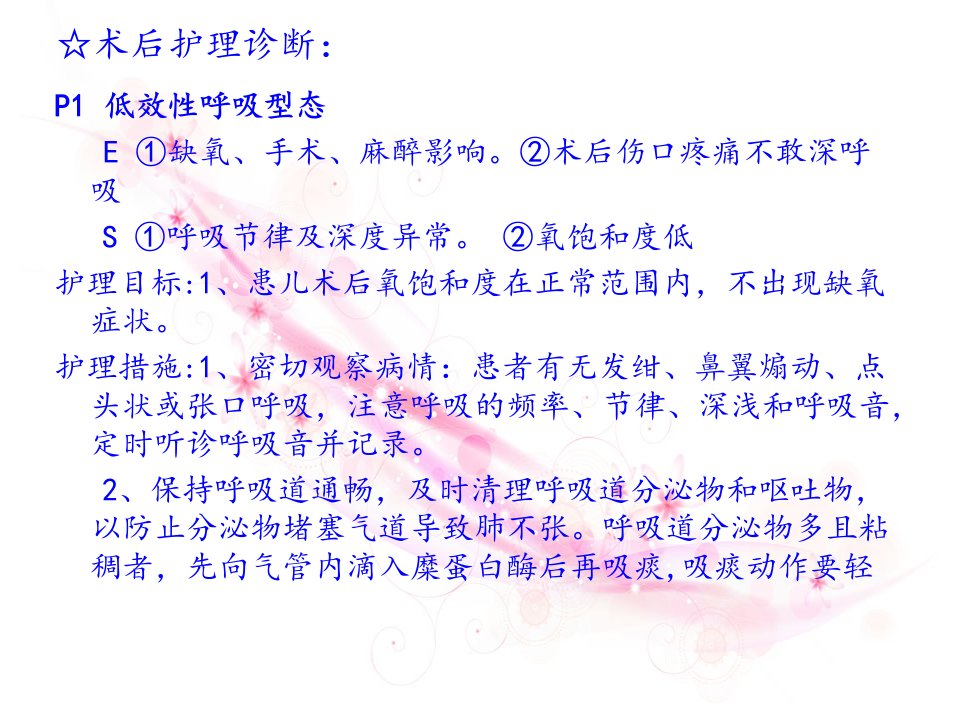 ☆术后护理诊断:

P1 低效性呼吸型态

E ①缺氧、手术、麻醉影响。②术后伤口疼痛不敢深呼吸

S ①呼吸节律及深度异常。 ②氧饱和度低

护理目标:1、患儿术后氧饱和度在正常范围内,不出现缺氧症状。

护理措施:1、密切观察病情:患者有无发绀、鼻翼煽动、点头状或张口呼吸,注意呼吸的频率、节律、深浅和呼吸音,定时听诊呼吸音并记录。

2、保持呼吸道通畅,及时清理呼吸道分泌物和呕吐物,以防止分泌物堵塞气道导致肺不张。呼吸道分泌物多且粘稠者,先向气管内滴入糜蛋白酶后再吸痰,吸痰动作要轻